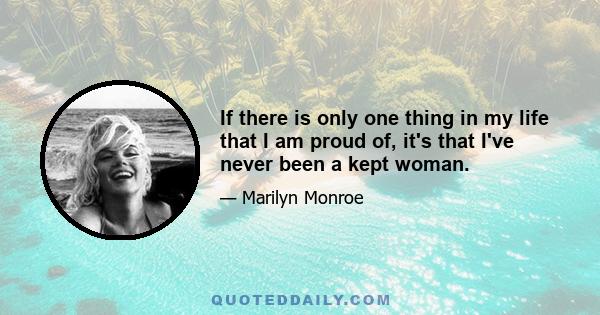 If there is only one thing in my life that I am proud of, it's that I've never been a kept woman.

— Marilyn Monroe

QUOTEDDAILY.COM